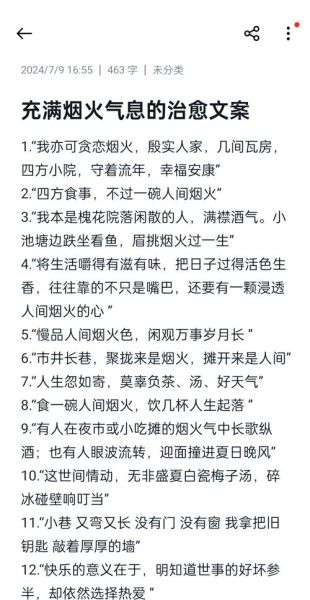 2024/7/9 16:55 | 463 字 | 未分类

充满烟火气息的治愈文案

1.“我亦可贪恋烟火，殷实人家，几间瓦房，四方小院，守着流年，幸福安康”
2.“四方食事，不过一碗人间烟火”
3.“我本是槐花院落闲散的人，满襟酒气。小池塘边跌坐看鱼，眉挑烟火过一生”
4.“将生活嚼得有滋有味，把日子过得活色生香，往往靠的不只是嘴巴，还要有一颗浸透人间烟火的心 ”
5.“慢品人间烟火色，闲观万事岁月长 ”
6.“市井长巷，聚拢来是烟火，摊开来是人间”
7.“人生忽如寄，莫辜负茶、汤、好天气”
8.“食一碗人间烟火，饮几杯人生起落 ”
9.“有人在夜市或小吃摊的烟火气中长歌纵酒；也有人眼波流转，迎面撞进夏日晚风”
10.“这世间情动，无非盛夏白瓷梅子汤，碎冰碰壁响叮当”
11.“小巷 又弯又长 没有门 没有窗 我拿把旧钥匙 敲着厚厚的墙”
12.“快乐的意义在于，明知道世事的好坏参半，却依然选择热爱 ”